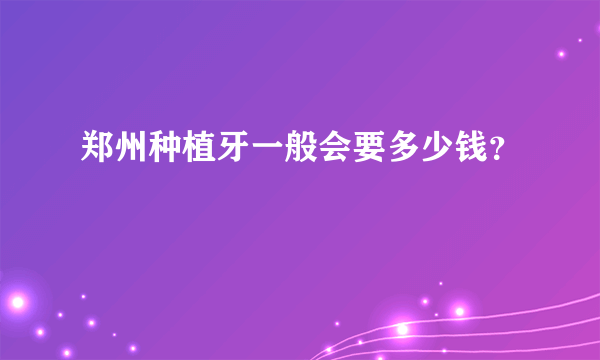 郑州种植牙一般会要多少钱？